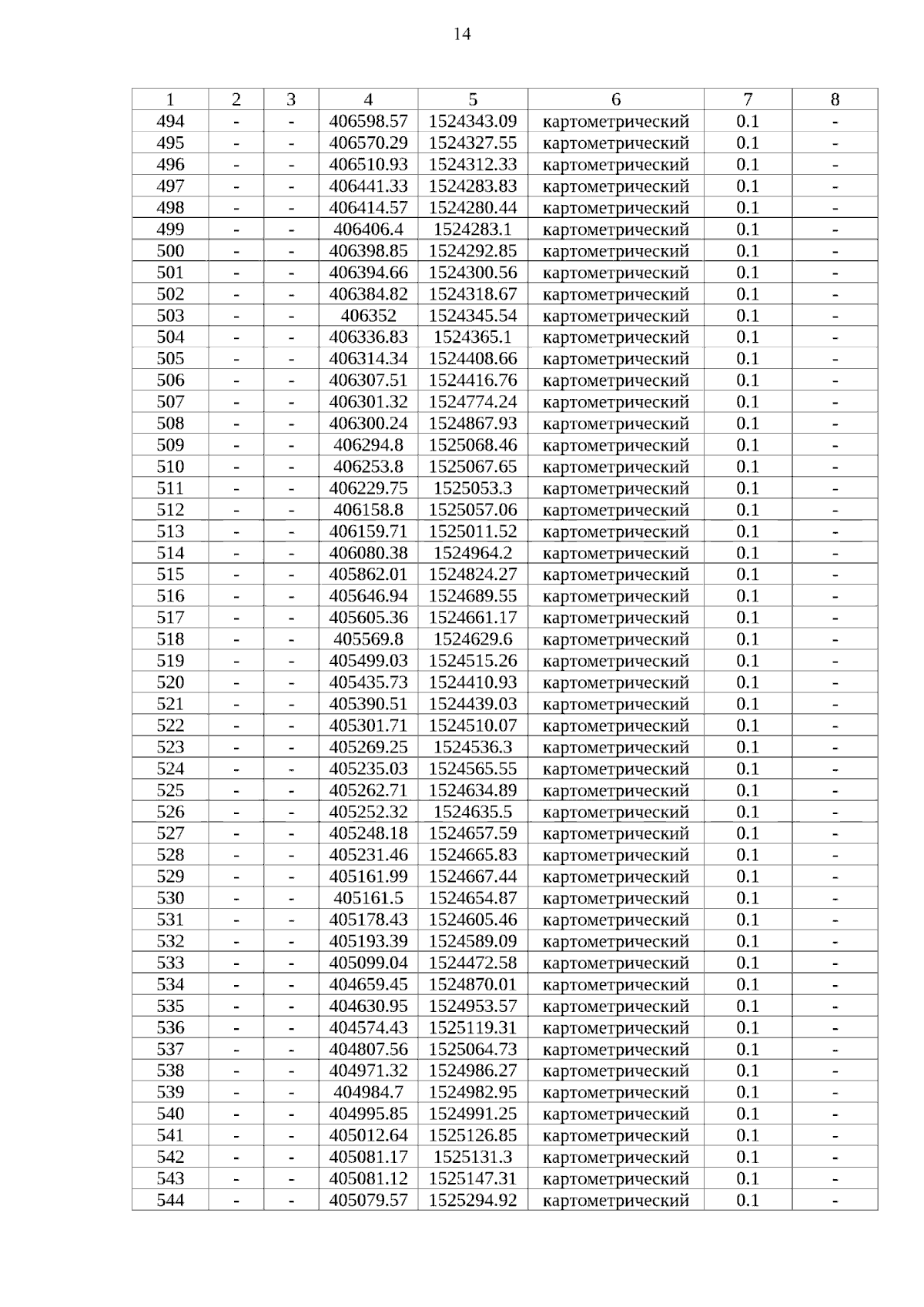 14

| 1 | 2 | 3 | 4 | 5 | 6 | 7 | 8 |
|---|---|---|---|---|---|---|---|
| 494 | - | - | 406598.57 | 1524343.09 | картометрический | 0.1 | - |
| 495 | - | - | 406570.29 | 1524327.55 | картометрический | 0.1 | - |
| 496 | - | - | 406510.93 | 1524312.33 | картометрический | 0.1 | - |
| 497 | - | - | 406441.33 | 1524283.83 | картометрический | 0.1 | - |
| 498 | - | - | 406414.57 | 1524280.44 | картометрический | 0.1 | - |
| 499 | - | - | 406406.4 | 1524283.1 | картометрический | 0.1 | - |
| 500 | - | - | 406398.85 | 1524292.85 | картометрический | 0.1 | - |
| 501 | - | - | 406394.66 | 1524300.56 | картометрический | 0.1 | - |
| 502 | - | - | 406384.82 | 1524318.67 | картометрический | 0.1 | - |
| 503 | - | - | 406352 | 1524345.54 | картометрический | 0.1 | - |
| 504 | - | - | 406336.83 | 1524365.1 | картометрический | 0.1 | - |
| 505 | - | - | 406314.34 | 1524408.66 | картометрический | 0.1 | - |
| 506 | - | - | 406307.51 | 1524416.76 | картометрический | 0.1 | - |
| 507 | - | - | 406301.32 | 1524774.24 | картометрический | 0.1 | - |
| 508 | - | - | 406300.24 | 1524867.93 | картометрический | 0.1 | - |
| 509 | - | - | 406294.8 | 1525068.46 | картометрический | 0.1 | - |
| 510 | - | - | 406253.8 | 1525067.65 | картометрический | 0.1 | - |
| 511 | - | - | 406229.75 | 1525053.3 | картометрический | 0.1 | - |
| 512 | - | - | 406158.8 | 1525057.06 | картометрический | 0.1 | - |
| 513 | - | - | 406159.71 | 1525011.52 | картометрический | 0.1 | - |
| 514 | - | - | 406080.38 | 1524964.2 | картометрический | 0.1 | - |
| 515 | - | - | 405862.01 | 1524824.27 | картометрический | 0.1 | - |
| 516 | - | - | 405646.94 | 1524689.55 | картометрический | 0.1 | - |
| 517 | - | - | 405605.36 | 1524661.17 | картометрический | 0.1 | - |
| 518 | - | - | 405569.8 | 1524629.6 | картометрический | 0.1 | - |
| 519 | - | - | 405499.03 | 1524515.26 | картометрический | 0.1 | - |
| 520 | - | - | 405435.73 | 1524410.93 | картометрический | 0.1 | - |
| 521 | - | - | 405390.51 | 1524439.03 | картометрический | 0.1 | - |
| 522 | - | - | 405301.71 | 1524510.07 | картометрический | 0.1 | - |
| 523 | - | - | 405269.25 | 1524536.3 | картометрический | 0.1 | - |
| 524 | - | - | 405235.03 | 1524565.55 | картометрический | 0.1 | - |
| 525 | - | - | 405262.71 | 1524634.89 | картометрический | 0.1 | - |
| 526 | - | - | 405252.32 | 1524635.5 | картометрический | 0.1 | - |
| 527 | - | - | 405248.18 | 1524657.59 | картометрический | 0.1 | - |
| 528 | - | - | 405231.46 | 1524665.83 | картометрический | 0.1 | - |
| 529 | - | - | 405161.99 | 1524667.44 | картометрический | 0.1 | - |
| 530 | - | - | 405161.5 | 1524654.87 | картометрический | 0.1 | - |
| 531 | - | - | 405178.43 | 1524605.46 | картометрический | 0.1 | - |
| 532 | - | - | 405193.39 | 1524589.09 | картометрический | 0.1 | - |
| 533 | - | - | 405099.04 | 1524472.58 | картометрический | 0.1 | - |
| 534 | - | - | 404659.45 | 1524870.01 | картометрический | 0.1 | - |
| 535 | - | - | 404630.95 | 1524953.57 | картометрический | 0.1 | - |
| 536 | - | - | 404574.43 | 1525119.31 | картометрический | 0.1 | - |
| 537 | - | - | 404807.56 | 1525064.73 | картометрический | 0.1 | - |
| 538 | - | - | 404971.32 | 1524986.27 | картометрический | 0.1 | - |
| 539 | - | - | 404984.7 | 1524982.95 | картометрический | 0.1 | - |
| 540 | - | - | 404995.85 | 1524991.25 | картометрический | 0.1 | - |
| 541 | - | - | 405012.64 | 1525126.85 | картометрический | 0.1 | - |
| 542 | - | - | 405081.17 | 1525131.3 | картометрический | 0.1 | - |
| 543 | - | - | 405081.12 | 1525147.31 | картометрический | 0.1 | - |
| 544 | - | - | 405079.57 | 1525294.92 | картометрический | 0.1 | - |